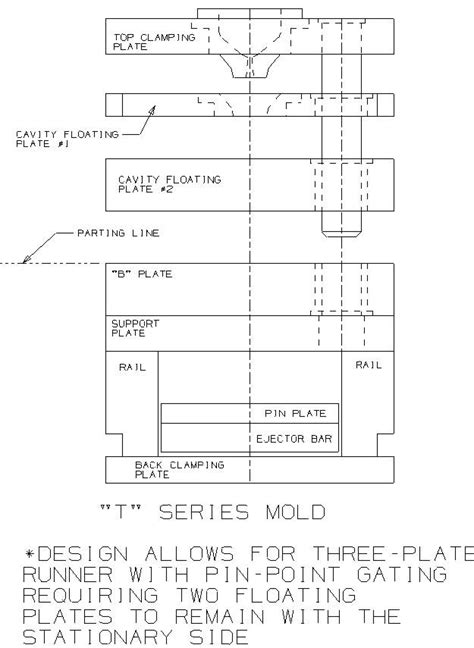 TOP CLAMPING PLATE

CAVITY FLOATING PLATE #1

CAVITY FLOATING PLATE #2

PARTING LINE

"B" PLATE

SUPPORT PLATE

RAIL

RAIL

PIN PLATE

EJECTOR BAR

BACK CLAMPING PLATE

"T" SERIES MOLD

*DESIGN ALLOWS FOR THREE-PLATE RUNNER WITH PIN-POINT GATING REQUIRING TWO FLOATING PLATES TO REMAIN WITH THE STATIONARY SIDE